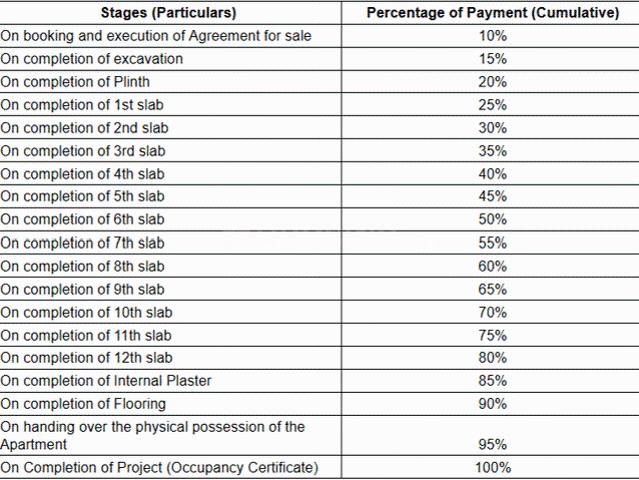 | Stages (Particulars) | Percentage of Payment (Cumulative) |
|---|---|
| On booking and execution of Agreement for sale | 10% |
| On completion of excavation | 15% |
| On completion of Plinth | 20% |
| On completion of 1st slab | 25% |
| On completion of 2nd slab | 30% |
| On completion of 3rd slab | 35% |
| On completion of 4th slab | 40% |
| On completion of 5th slab | 45% |
| On completion of 6th slab | 50% |
| On completion of 7th slab | 55% |
| On completion of 8th slab | 60% |
| On completion of 9th slab | 65% |
| On completion of 10th slab | 70% |
| On completion of 11th slab | 75% |
| On completion of 12th slab | 80% |
| On completion of Internal Plaster | 85% |
| On completion of Flooring | 90% |
| On handing over the physical possession of the Apartment | 95% |
| On Completion of Project (Occupancy Certificate) | 100% |